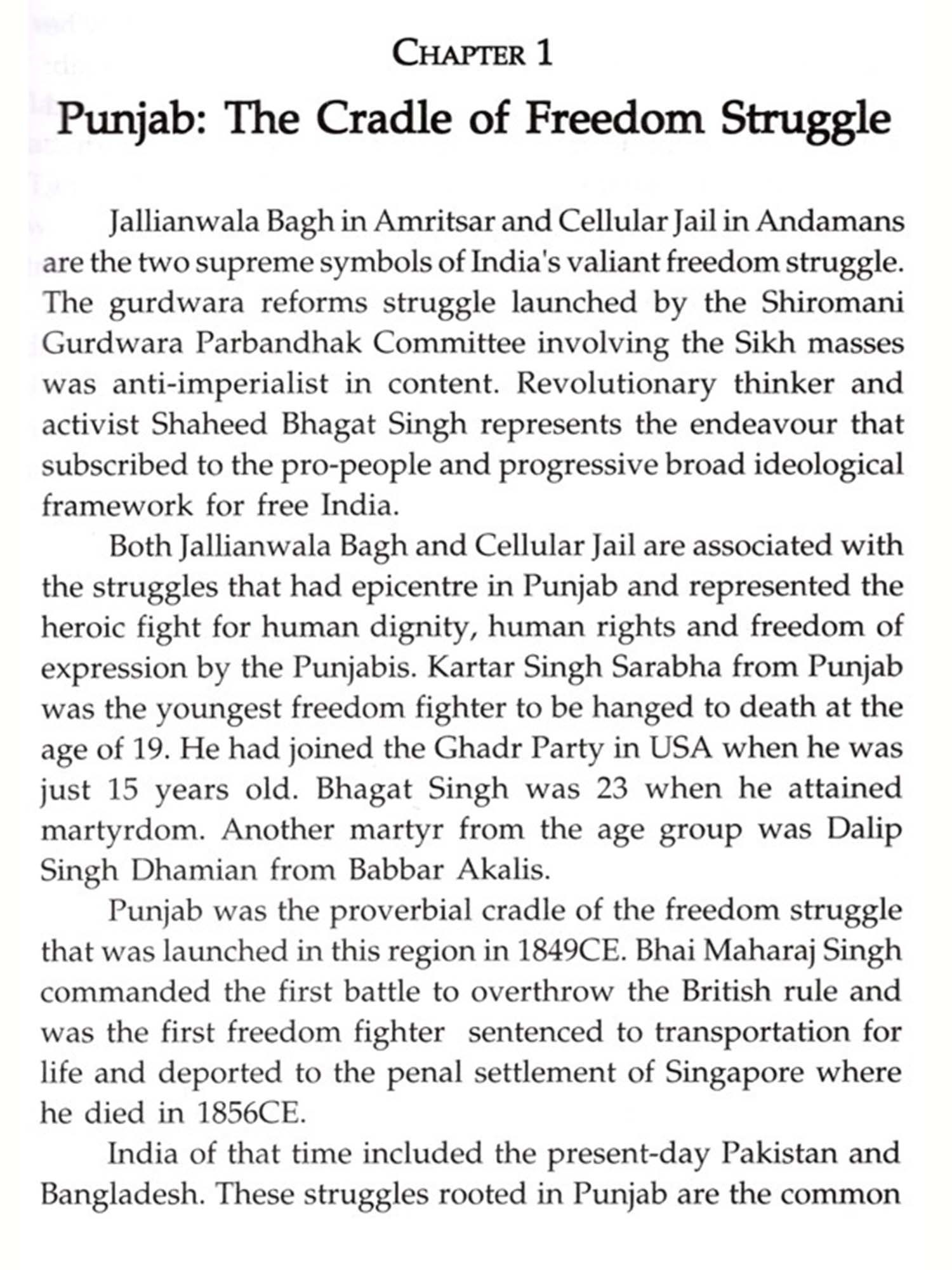 CHAPTER 1

Punjab: The Cradle of Freedom Struggle

Jallianwala Bagh in Amritsar and Cellular Jail in Andamans are the two supreme symbols of India's valiant freedom struggle. The gurdwara reforms struggle launched by the Shiromani Gurdwara Parbandhak Committee involving the Sikh masses was anti-imperialist in content. Revolutionary thinker and activist Shaheed Bhagat Singh represents the endeavour that subscribed to the pro-people and progressive broad ideological framework for free India.

Both Jallianwala Bagh and Cellular Jail are associated with the struggles that had epicentre in Punjab and represented the heroic fight for human dignity, human rights and freedom of expression by the Punjabis. Kartar Singh Sarabha from Punjab was the youngest freedom fighter to be hanged to death at the age of 19. He had joined the Ghadr Party in USA when he was just 15 years old. Bhagat Singh was 23 when he attained martyrdom. Another martyr from the age group was Dalip Singh Dhamian from Babbar Akalis.

Punjab was the proverbial cradle of the freedom struggle that was launched in this region in 1849CE. Bhai Maharaj Singh commanded the first battle to overthrow the British rule and was the first freedom fighter sentenced to transportation for life and deported to the penal settlement of Singapore where he died in 1856CE.

India of that time included the present-day Pakistan and Bangladesh. These struggles rooted in Punjab are the common